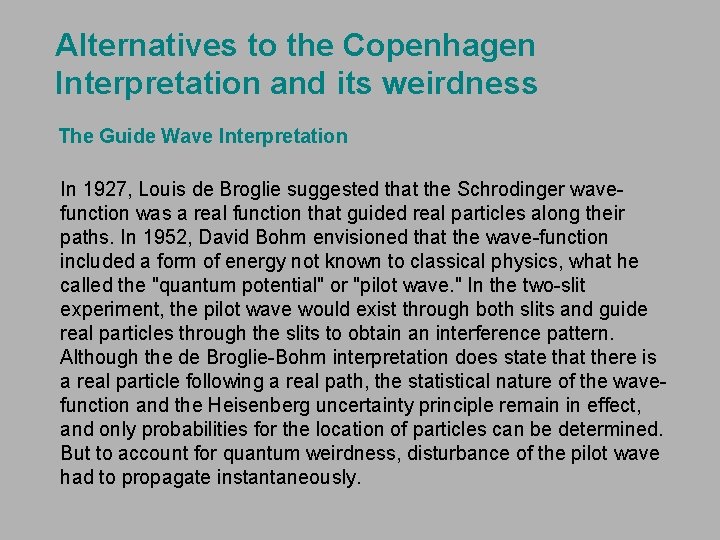 Alternatives to the Copenhagen Interpretation and its weirdness

The Guide Wave Interpretation

In 1927, Louis de Broglie suggested that the Schrodinger wave-function was a real function that guided real particles along their paths. In 1952, David Bohm envisioned that the wave-function included a form of energy not known to classical physics, what he called the "quantum potential" or "pilot wave." In the two-slit experiment, the pilot wave would exist through both slits and guide real particles through the slits to obtain an interference pattern. Although the de Broglie-Bohm interpretation does state that there is a real particle following a real path, the statistical nature of the wave-function and the Heisenberg uncertainty principle remain in effect, and only probabilities for the location of particles can be determined. But to account for quantum weirdness, disturbance of the pilot wave had to propagate instantaneously.